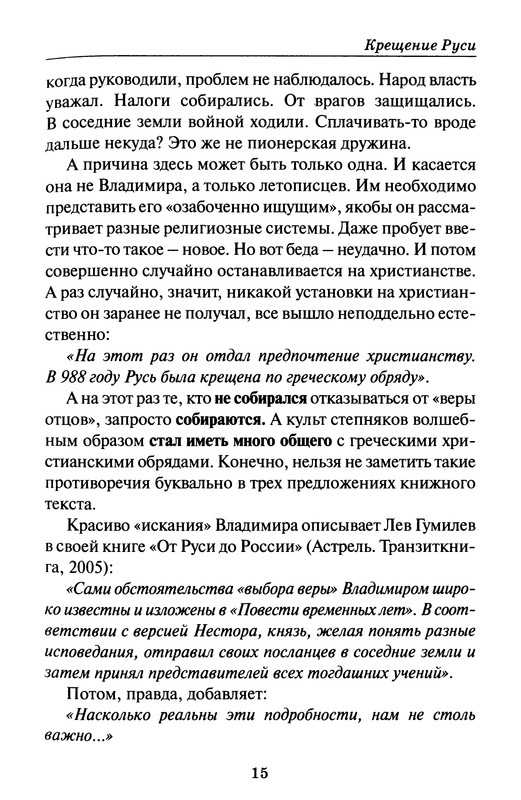 Крещение Руси

когда руководили, проблем не наблюдалось. Народ власть уважал. Налоги собирались. От врагов защищались. В соседние земли войной ходили. Сплачивать-то вроде дальше некуда? Это же не пионерская дружина.

А причина здесь может быть только одна. И касается она не Владимира, а только летописцев. Им необходимо представить его «озабоченно ищущим», якобы он рассматривает разные религиозные системы. Даже пробует ввести что-то такое — новое. Но вот беда — неудачно. И потом совершенно случайно останавливается на христианстве. А раз случайно, значит, никакой установки на христианство он заранее не получал, все вышло неподдельно естественно:

«На этот раз он отдал предпочтение христианству. В 988 году Русь была крещена по греческому обряду».

А на этот раз те, кто не собирался отказываться от «веры отцов», запросто собираются. А культ степняков волшебным образом стал иметь много общего с греческими христианскими обрядами. Конечно, нельзя не заметить такие противоречия буквально в трех предложениях книжного текста.

Красиво «искания» Владимира описывает Лев Гумилев в своей книге «От Руси до России» (Астрель. Транзиткнига, 2005):

«Сами обстоятельства «выбора веры» Владимиром широко известны и изложены в «Повести временных лет». В соответствии с версией Нестора, князь, желая понять разные исповедания, отправил своих посланцев в соседние земли и затем принял представителей всех тогдашних учений».

Потом, правда, добавляет:

«Насколько реальны эти подробности, нам не столь важно...»

15